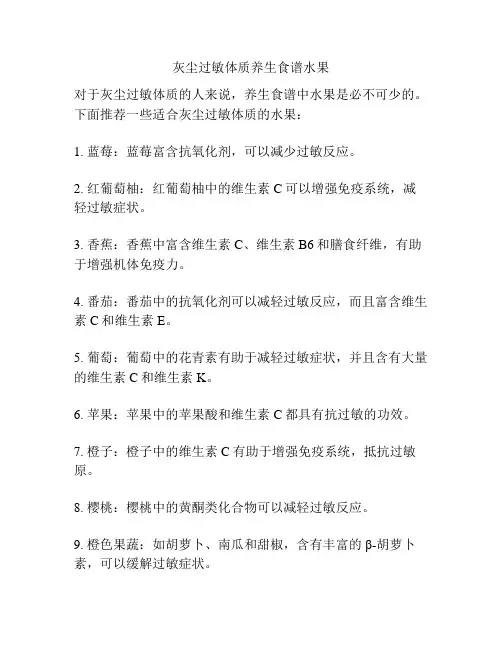 灰尘过敏体质养生食谱水果

对于灰尘过敏体质的人来说，养生食谱中水果是必不可少的。下面推荐一些适合灰尘过敏体质的水果：

1. 蓝莓：蓝莓富含抗氧化剂，可以减少过敏反应。

2. 红葡萄柚：红葡萄柚中的维生素 C 可以增强免疫系统，减轻过敏症状。

3. 香蕉：香蕉中富含维生素 C、维生素 B6 和膳食纤维，有助于增强机体免疫力。

4. 番茄：番茄中的抗氧化剂可以减轻过敏反应，而且富含维生素 C 和维生素 E。

5. 葡萄：葡萄中的花青素有助于减轻过敏症状，并且含有大量的维生素 C 和维生素 K。

6. 苹果：苹果中的苹果酸和维生素 C 都具有抗过敏的功效。

7. 橙子：橙子中的维生素 C 有助于增强免疫系统，抵抗过敏原。

8. 樱桃：樱桃中的黄酮类化合物可以减轻过敏反应。

9. 橙色果蔬：如胡萝卜、南瓜和甜椒，含有丰富的 β-胡萝卜素，可以缓解过敏症状。